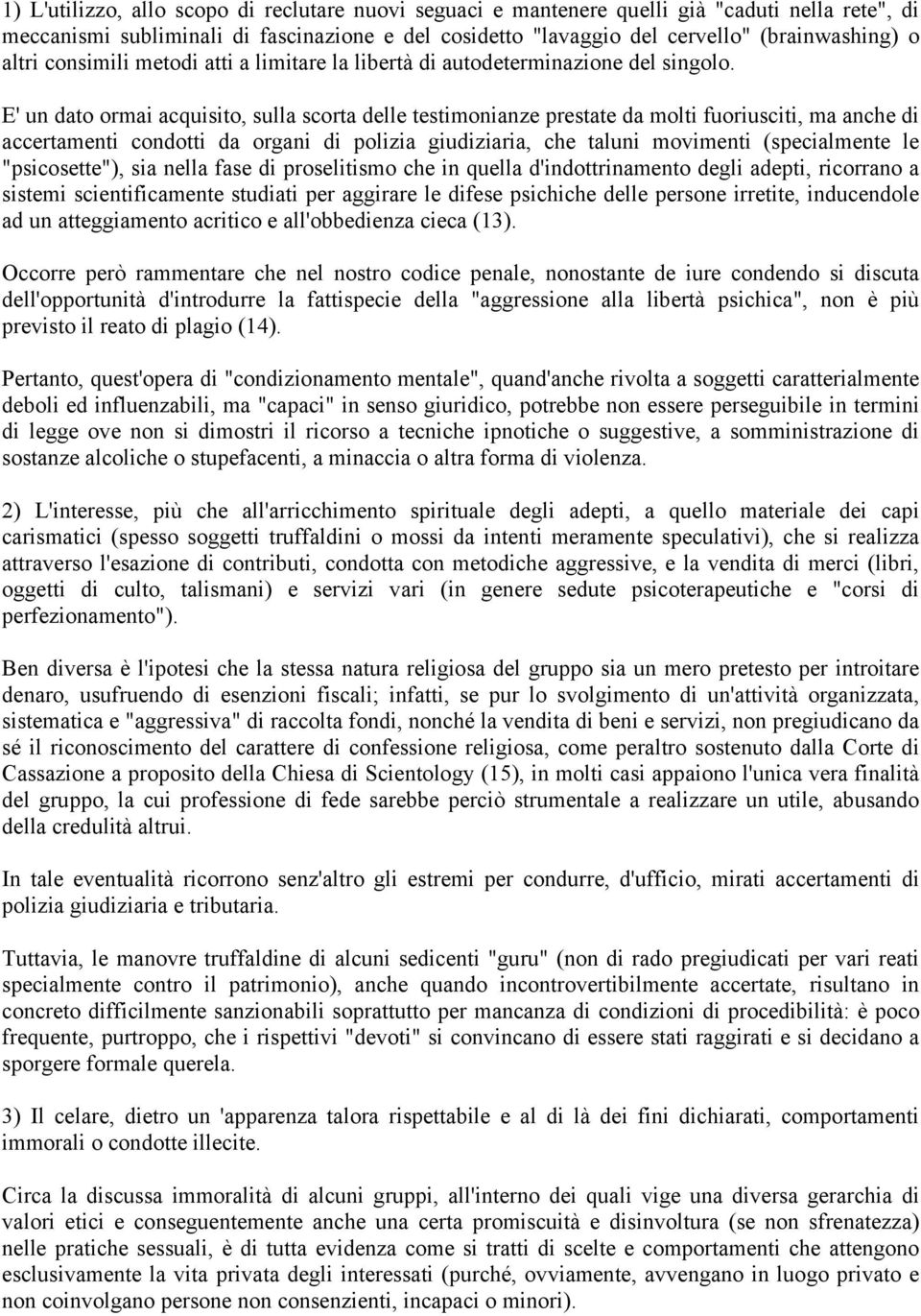 1) L'utilizzo, allo scopo di reclutare nuovi seguaci e mantenere quelli già "caduti nella rete", di meccanismi subliminali di fascinazione e del cosidetto "lavaggio del cervello" (brainwashing) o altri consimili metodi atti a limitare la libertà di autodeterminazione del singolo.

E' un dato ormai acquisito, sulla scorta delle testimonianze prestate da molti fuoriusciti, ma anche di accertamenti condotti da organi di polizia giudiziaria, che taluni movimenti (specialmente le "psicosette"), sia nella fase di proselitismo che in quella d'indottrinamento degli adepti, ricorrano a sistemi scientificamente studiati per aggirare le difese psichiche delle persone irretite, inducendole ad un atteggiamento acritico e all'obbedienza cieca (13).

Occorre però rammentare che nel nostro codice penale, nonostante de iure condendo si discuta dell'opportunità d'introdurre la fattispecie della "aggressione alla libertà psichica", non è più previsto il reato di plagio (14).

Pertanto, quest'opera di "condizionamento mentale", quand'anche rivolta a soggetti caratterialmente deboli ed influenzabili, ma "capaci" in senso giuridico, potrebbe non essere perseguibile in termini di legge ove non si dimostri il ricorso a tecniche ipnotiche o suggestive, a somministrazione di sostanze alcoliche o stupefacenti, a minaccia o altra forma di violenza.

2) L'interesse, più che all'arricchimento spirituale degli adepti, a quello materiale dei capi carismatici (spesso soggetti truffaldini o mossi da intenti meramente speculativi), che si realizza attraverso l'esazione di contributi, condotta con metodiche aggressive, e la vendita di merci (libri, oggetti di culto, talismani) e servizi vari (in genere sedute psicoterapeutiche e "corsi di perfezionamento").

Ben diversa è l'ipotesi che la stessa natura religiosa del gruppo sia un mero pretesto per introitare denaro, usufruendo di esenzioni fiscali; infatti, se pur lo svolgimento di un'attività organizzata, sistematica e "aggressiva" di raccolta fondi, nonché la vendita di beni e servizi, non pregiudicano da sé il riconoscimento del carattere di confessione religiosa, come peraltro sostenuto dalla Corte di Cassazione a proposito della Chiesa di Scientology (15), in molti casi appaiono l'unica vera finalità del gruppo, la cui professione di fede sarebbe perciò strumentale a realizzare un utile, abusando della credulità altrui.

In tale eventualità ricorrono senz'altro gli estremi per condurre, d'ufficio, mirati accertamenti di polizia giudiziaria e tributaria.

Tuttavia, le manovre truffaldine di alcuni sedicenti "guru" (non di rado pregiudicati per vari reati specialmente contro il patrimonio), anche quando incontrovertibilmente accertate, risultano in concreto difficilmente sanzionabili soprattutto per mancanza di condizioni di procedibilità: è poco frequente, purtroppo, che i rispettivi "devoti" si convincano di essere stati raggirati e si decidano a sporgere formale querela.

3) Il celare, dietro un 'apparenza talora rispettabile e al di là dei fini dichiarati, comportamenti immorali o condotte illecite.

Circa la discussa immoralità di alcuni gruppi, all'interno dei quali vige una diversa gerarchia di valori etici e conseguentemente anche una certa promiscuità e disinvoltura (se non sfrenatezza) nelle pratiche sessuali, è di tutta evidenza come si tratti di scelte e comportamenti che attengono esclusivamente la vita privata degli interessati (purché, ovviamente, avvengano in luogo privato e non coinvolgano persone non consenzienti, incapaci o minori).